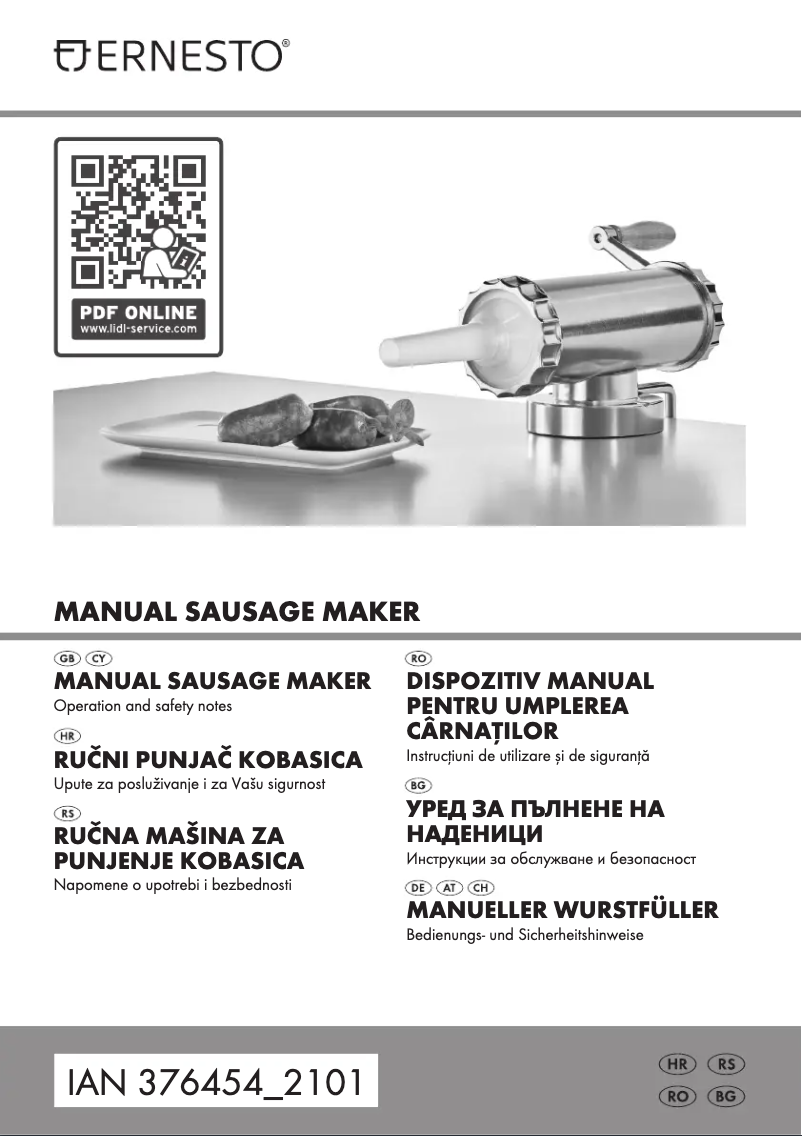 ERNESTO®

PDF ONLINE
www.lidl-service.com

MANUAL SAUSAGE MAKER

GB CY
MANUAL SAUSAGE MAKER
Operation and safety notes

HR
RUČNI PUNJAČ KOBASICA
Upute za posluživanje i za Vašu sigurnost

RS
RUČNA MAŠINA ZA PUNJENJE KOBASICA
Napomene o upotrebi i bezbednosti

RO
DISPOZITIV MANUAL PENTRU UMPLEREA CÂRNAȚILOR
Instrucțiuni de utilizare și de siguranță

BG
УРЕД ЗА ПЪЛНЕНЕ НА НАДЕНИЦИ
Инструкции за обслужване и безопасност

DE AT CH
MANUELLER WURSTFÜLLER
Bedienungs- und Sicherheitshinweise

IAN 376454_2101

HR RS
RO BG